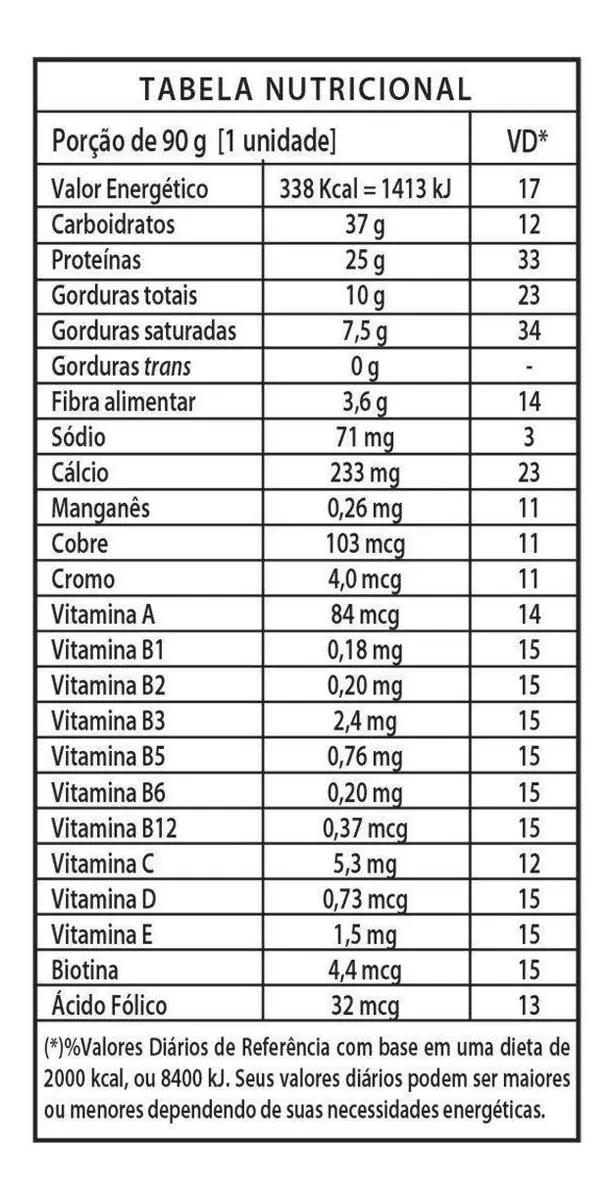 TABELA NUTRICIONAL

| Porção de 90 g [1 unidade] | | VD* |
|---|---|---|
| Valor Energético | 338 Kcal = 1413 kJ | 17 |
| Carboidratos | 37 g | 12 |
| Proteínas | 25 g | 33 |
| Gorduras totais | 10 g | 23 |
| Gorduras saturadas | 7,5 g | 34 |
| Gorduras trans | 0 g | - |
| Fibra alimentar | 3,6 g | 14 |
| Sódio | 71 mg | 3 |
| Cálcio | 233 mg | 23 |
| Manganês | 0,26 mg | 11 |
| Cobre | 103 mcg | 11 |
| Cromo | 4,0 mcg | 11 |
| Vitamina A | 84 mcg | 14 |
| Vitamina B1 | 0,18 mg | 15 |
| Vitamina B2 | 0,20 mg | 15 |
| Vitamina B3 | 2,4 mg | 15 |
| Vitamina B5 | 0,76 mg | 15 |
| Vitamina B6 | 0,20 mg | 15 |
| Vitamina B12 | 0,37 mcg | 15 |
| Vitamina C | 5,3 mg | 12 |
| Vitamina D | 0,73 mcg | 15 |
| Vitamina E | 1,5 mg | 15 |
| Biotina | 4,4 mcg | 15 |
| Ácido Fólico | 32 mcg | 13 |

(*)%Valores Diários de Referência com base em uma dieta de 2000 kcal, ou 8400 kJ. Seus valores diários podem ser maiores ou menores dependendo de suas necessidades energéticas.